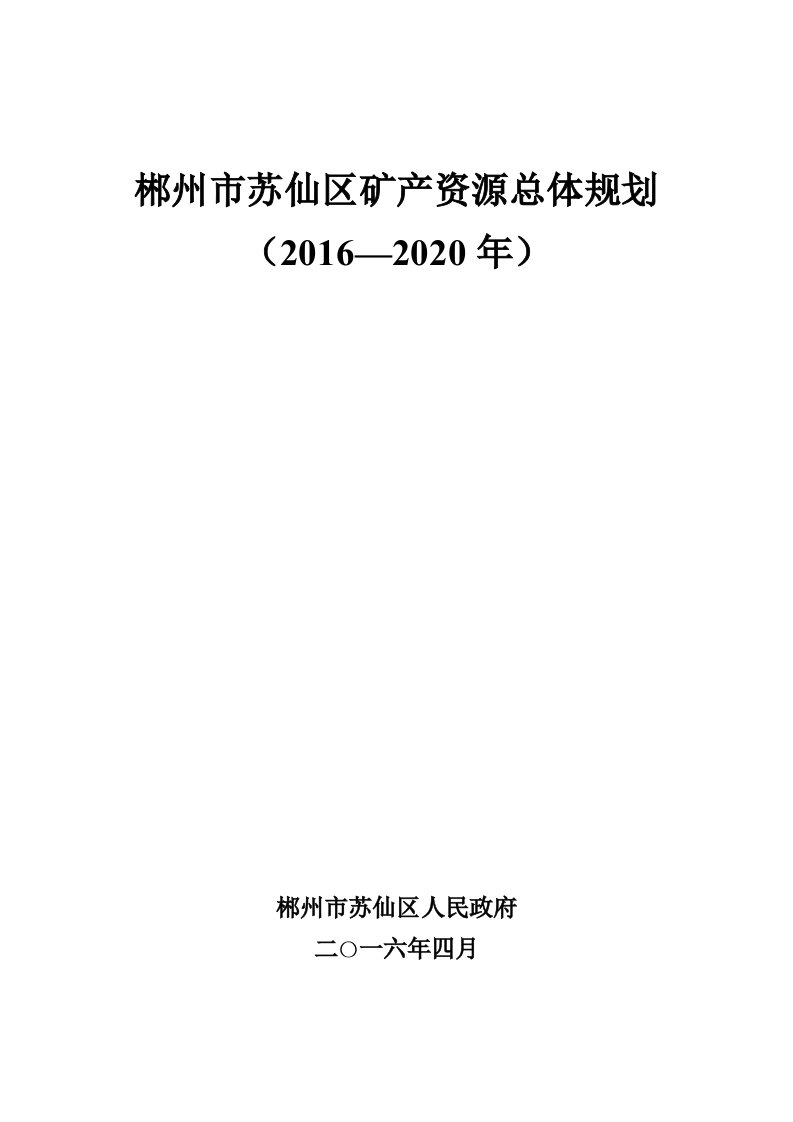 郴州市苏仙区矿产资源总体规划
（2016—2020 年）

郴州市苏仙区人民政府
二○一六年四月